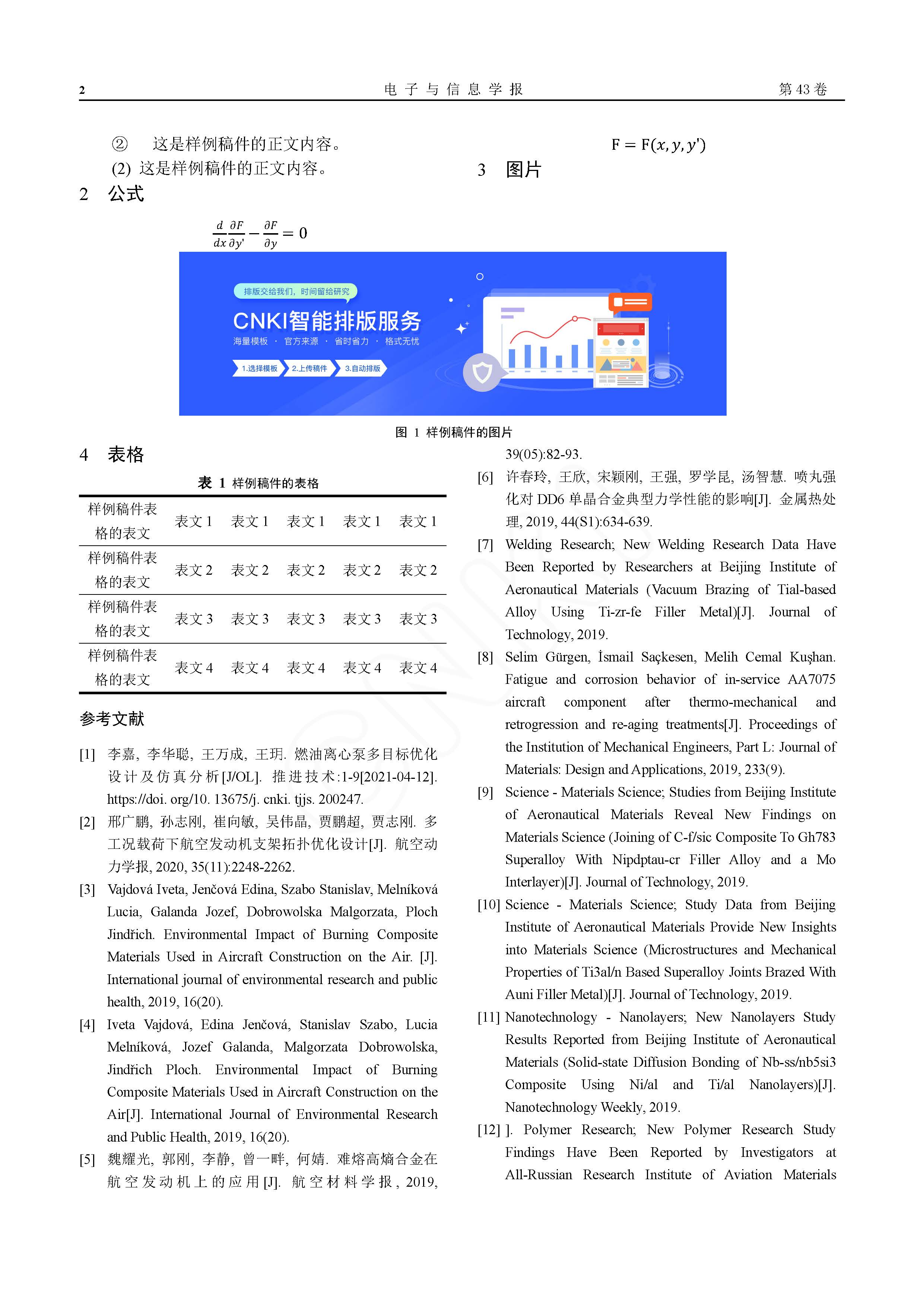 2　　　　　　　　　　　　　　电 子 与 信 息 学 报　　　　　　　　　　　　　　第 43 卷

② 这是样例稿件的正文内容。
(2) 这是样例稿件的正文内容。

2 公式

$\frac{d}{dx}\frac{\partial F}{\partial y'} - \frac{\partial F}{\partial y} = 0$

$F = F(x, y, y')$

3 图片

排版交给我们，时间留给研究
CNKI智能排版服务
海量模板 · 官方来源 · 省时省力 · 格式无忧
1.选择模板　2.上传稿件　3.自动排版

图 1 样例稿件的图片

4 表格

表 1 样例稿件的表格

| 样例稿件表格的表文 | 表文 1 | 表文 1 | 表文 1 | 表文 1 | 表文 1 |
|---|---|---|---|---|---|
| 样例稿件表格的表文 | 表文 2 | 表文 2 | 表文 2 | 表文 2 | 表文 2 |
| 样例稿件表格的表文 | 表文 3 | 表文 3 | 表文 3 | 表文 3 | 表文 3 |
| 样例稿件表格的表文 | 表文 4 | 表文 4 | 表文 4 | 表文 4 | 表文 4 |

参考文献

[1] 李嘉, 李华聪, 王万成, 王玥. 燃油离心泵多目标优化设计及仿真分析[J/OL]. 推进技术:1-9[2021-04-12]. https://doi. org/10. 13675/j. cnki. tjjs. 200247.
[2] 邢广鹏, 孙志刚, 崔向敏, 吴伟晶, 贾鹏超, 贾志刚. 多工况载荷下航空发动机支架拓扑优化设计[J]. 航空动力学报, 2020, 35(11):2248-2262.
[3] Vajdová Iveta, Jenčová Edina, Szabo Stanislav, Melníková Lucia, Galanda Jozef, Dobrowolska Malgorzata, Ploch Jindřich. Environmental Impact of Burning Composite Materials Used in Aircraft Construction on the Air. [J]. International journal of environmental research and public health, 2019, 16(20).
[4] Iveta Vajdová, Edina Jenčová, Stanislav Szabo, Lucia Melníková, Jozef Galanda, Malgorzata Dobrowolska, Jindřich Ploch. Environmental Impact of Burning Composite Materials Used in Aircraft Construction on the Air[J]. International Journal of Environmental Research and Public Health, 2019, 16(20).
[5] 魏耀光, 郭刚, 李静, 曾一畔, 何婧. 难熔高熵合金在航空发动机上的应用[J]. 航空材料学报, 2019, 39(05):82-93.
[6] 许春玲, 王欣, 宋颖刚, 王强, 罗学昆, 汤智慧. 喷丸强化对 DD6 单晶合金典型力学性能的影响[J]. 金属热处理, 2019, 44(S1):634-639.
[7] Welding Research; New Welding Research Data Have Been Reported by Researchers at Beijing Institute of Aeronautical Materials (Vacuum Brazing of Tial-based Alloy Using Ti-zr-fe Filler Metal)[J]. Journal of Technology, 2019.
[8] Selim Gürgen, İsmail Saçkesen, Melih Cemal Kuşhan. Fatigue and corrosion behavior of in-service AA7075 aircraft component after thermo-mechanical and retrogression and re-aging treatments[J]. Proceedings of the Institution of Mechanical Engineers, Part L: Journal of Materials: Design and Applications, 2019, 233(9).
[9] Science - Materials Science; Studies from Beijing Institute of Aeronautical Materials Reveal New Findings on Materials Science (Joining of C-f/sic Composite To Gh783 Superalloy With Nipdptau-cr Filler Alloy and a Mo Interlayer)[J]. Journal of Technology, 2019.
[10] Science - Materials Science; Study Data from Beijing Institute of Aeronautical Materials Provide New Insights into Materials Science (Microstructures and Mechanical Properties of Ti3al/n Based Superalloy Joints Brazed With Auni Filler Metal)[J]. Journal of Technology, 2019.
[11] Nanotechnology - Nanolayers; New Nanolayers Study Results Reported from Beijing Institute of Aeronautical Materials (Solid-state Diffusion Bonding of Nb-ss/nb5si3 Composite Using Ni/al and Ti/al Nanolayers)[J]. Nanotechnology Weekly, 2019.
[12] ]. Polymer Research; New Polymer Research Study Findings Have Been Reported by Investigators at All-Russian Research Institute of Aviation Materials